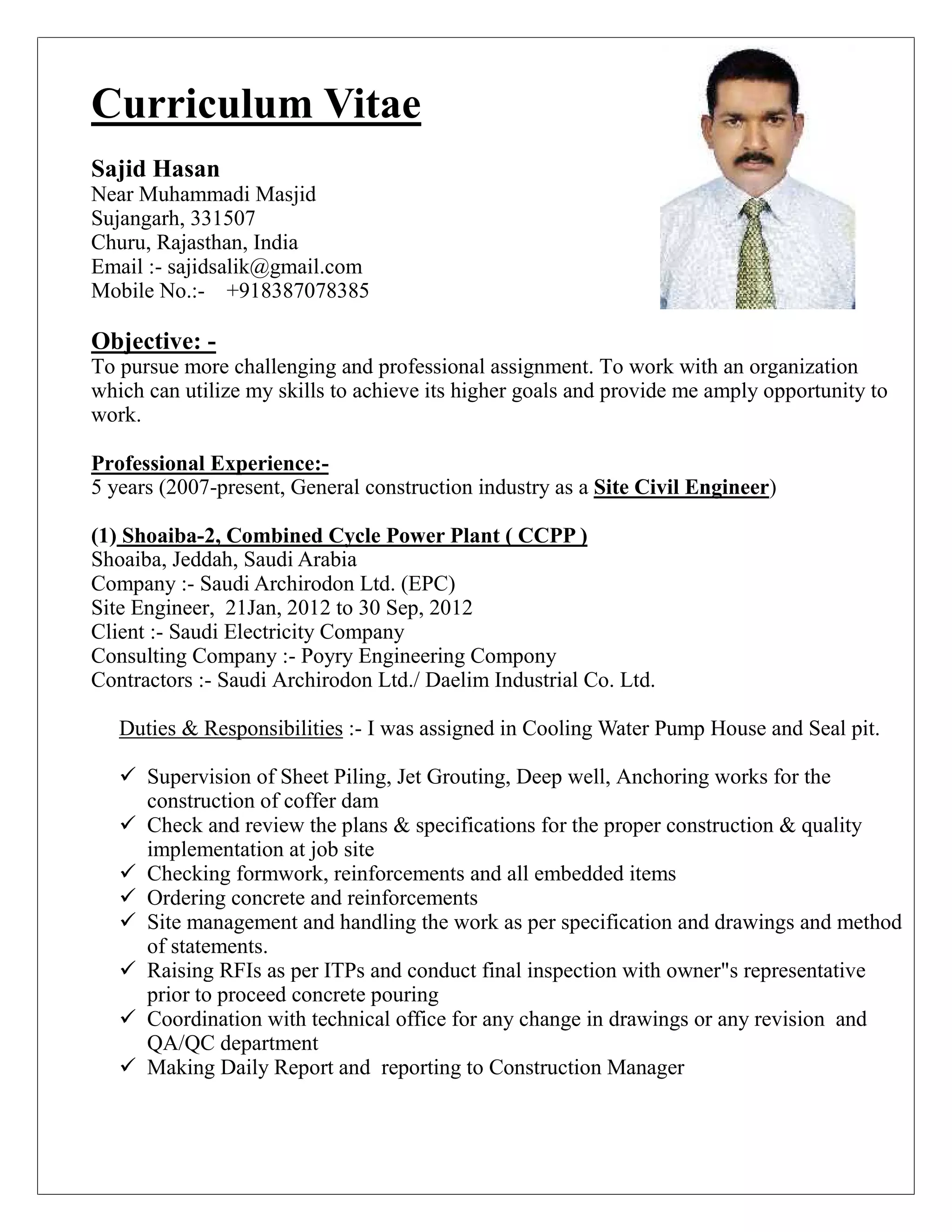 Curriculum Vitae

Sajid Hasan
Near Muhammadi Masjid
Sujangarh, 331507
Churu, Rajasthan, India
Email :- sajidsalik@gmail.com
Mobile No.:- +918387078385

Objective: -
To pursue more challenging and professional assignment. To work with an organization which can utilize my skills to achieve its higher goals and provide me amply opportunity to work.

Professional Experience:-
5 years (2007-present, General construction industry as a Site Civil Engineer)

(1) Shoaiba-2, Combined Cycle Power Plant ( CCPP )
Shoaiba, Jeddah, Saudi Arabia
Company :- Saudi Archirodon Ltd. (EPC)
Site Engineer, 21Jan, 2012 to 30 Sep, 2012
Client :- Saudi Electricity Company
Consulting Company :- Poyry Engineering Compony
Contractors :- Saudi Archirodon Ltd./ Daelim Industrial Co. Ltd.

Duties & Responsibilities :- I was assigned in Cooling Water Pump House and Seal pit.

✓ Supervision of Sheet Piling, Jet Grouting, Deep well, Anchoring works for the construction of coffer dam
✓ Check and review the plans & specifications for the proper construction & quality implementation at job site
✓ Checking formwork, reinforcements and all embedded items
✓ Ordering concrete and reinforcements
✓ Site management and handling the work as per specification and drawings and method of statements.
✓ Raising RFIs as per ITPs and conduct final inspection with owner"s representative prior to proceed concrete pouring
✓ Coordination with technical office for any change in drawings or any revision and QA/QC department
✓ Making Daily Report and reporting to Construction Manager